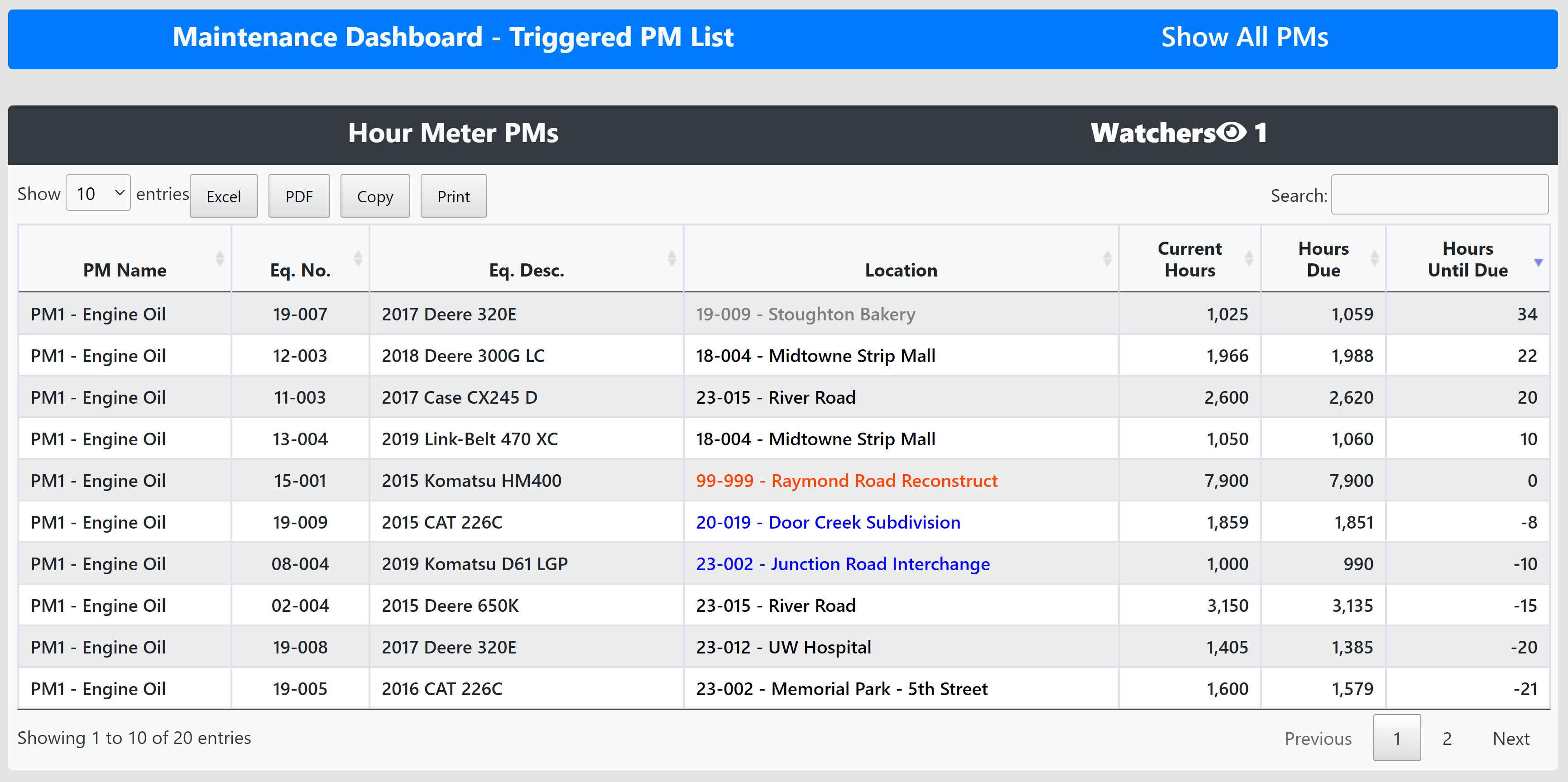 Maintenance Dashboard - Triggered PM List

Show All PMs

Hour Meter PMs

Watchers 1

Show 10 entries Excel PDF Copy Print

Search:

| PM Name | Eq. No. | Eq. Desc. | Location | Current Hours | Hours Due | Hours Until Due |
|---|---|---|---|---|---|---|
| PM1 - Engine Oil | 19-007 | 2017 Deere 320E | 19-009 - Stoughton Bakery | 1,025 | 1,059 | 34 |
| PM1 - Engine Oil | 12-003 | 2018 Deere 300G LC | 18-004 - Midtowne Strip Mall | 1,966 | 1,988 | 22 |
| PM1 - Engine Oil | 11-003 | 2017 Case CX245 D | 23-015 - River Road | 2,600 | 2,620 | 20 |
| PM1 - Engine Oil | 13-004 | 2019 Link-Belt 470 XC | 18-004 - Midtowne Strip Mall | 1,050 | 1,060 | 10 |
| PM1 - Engine Oil | 15-001 | 2015 Komatsu HM400 | 99-999 - Raymond Road Reconstruct | 7,900 | 7,900 | 0 |
| PM1 - Engine Oil | 19-009 | 2015 CAT 226C | 20-019 - Door Creek Subdivision | 1,859 | 1,851 | -8 |
| PM1 - Engine Oil | 08-004 | 2019 Komatsu D61 LGP | 23-002 - Junction Road Interchange | 1,000 | 990 | -10 |
| PM1 - Engine Oil | 02-004 | 2015 Deere 650K | 23-015 - River Road | 3,150 | 3,135 | -15 |
| PM1 - Engine Oil | 19-008 | 2017 Deere 320E | 23-012 - UW Hospital | 1,405 | 1,385 | -20 |
| PM1 - Engine Oil | 19-005 | 2016 CAT 226C | 23-002 - Memorial Park - 5th Street | 1,600 | 1,579 | -21 |

Showing 1 to 10 of 20 entries

Previous 1 2 Next